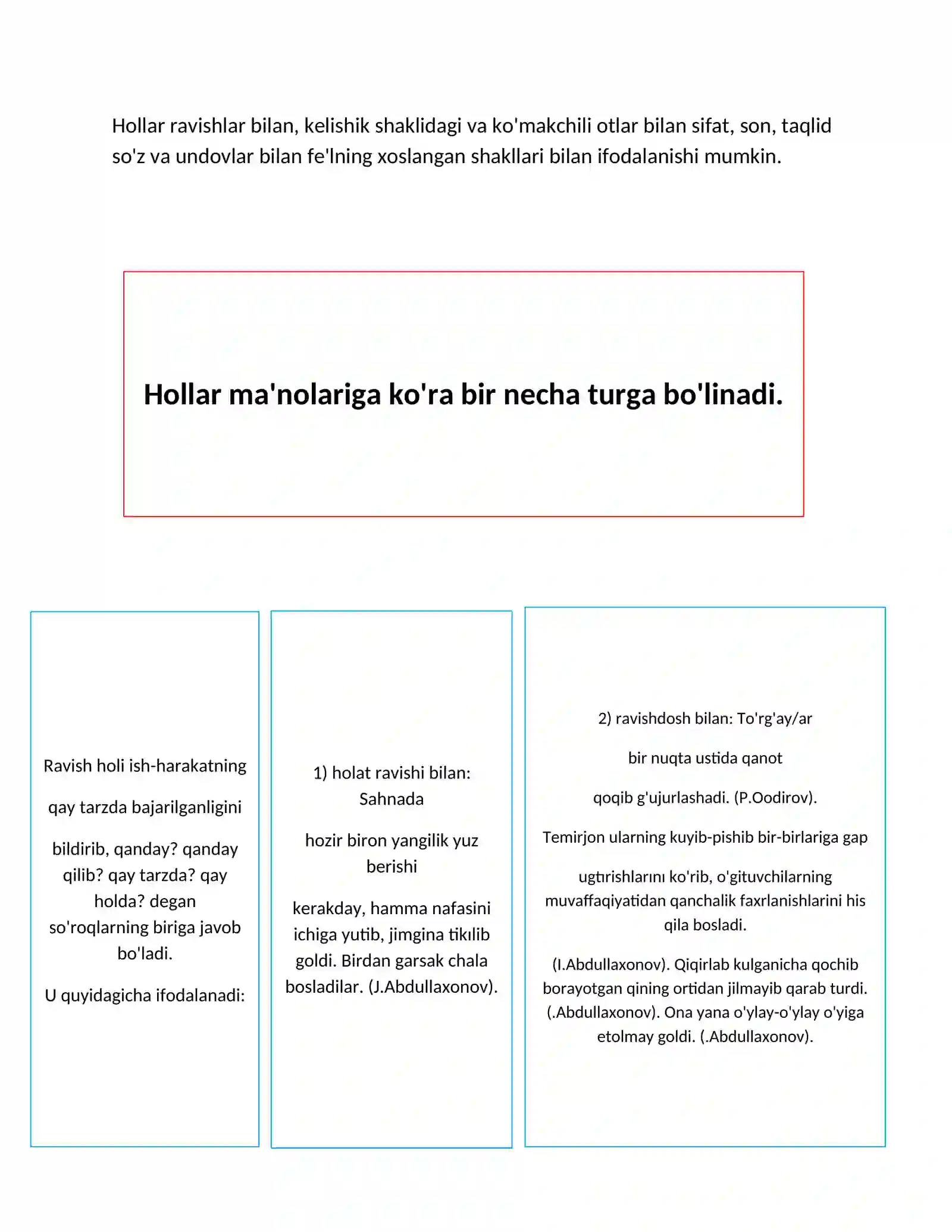 Hollar ravishlar bilan, kelishik shaklidagi va ko'makchili otlar bilan sifat, son, taqlid so'z va undovlar bilan fe'lning xoslangan shakllari bilan ifodalanishi mumkin.

Hollar ma'nolariga ko'ra bir necha turga bo'linadi.

Ravish holi ish-harakatning

qay tarzda bajarilganligini

bildirib, qanday? qanday qilib? qay tarzda? qay holda? degan so'roqlarning biriga javob bo'ladi.

U quyidagicha ifodalanadi:

1) holat ravishi bilan: Sahnada

hozir biron yangilik yuz berishi

kerakday, hamma nafasini ichiga yutib, jimgina tikılib goldi. Birdan garsak chala bosladilar. (J.Abdullaxonov).

2) ravishdosh bilan: To'rg'ay/ar

bir nuqta ustida qanot

qoqib g'ujurlashadi. (P.Oodirov).

Temirjon ularning kuyib-pishib bir-birlariga gap

ugtırishlarını ko'rib, o'gituvchilarning muvaffaqiyatidan qanchalik faxrlanishlarini his qila bosladi.

(I.Abdullaxonov). Qiqirlab kulganicha qochib borayotgan qining ortidan jilmayib qarab turdi. (.Abdullaxonov). Ona yana o'ylay-o'ylay o'yiga etolmay goldi. (.Abdullaxonov).